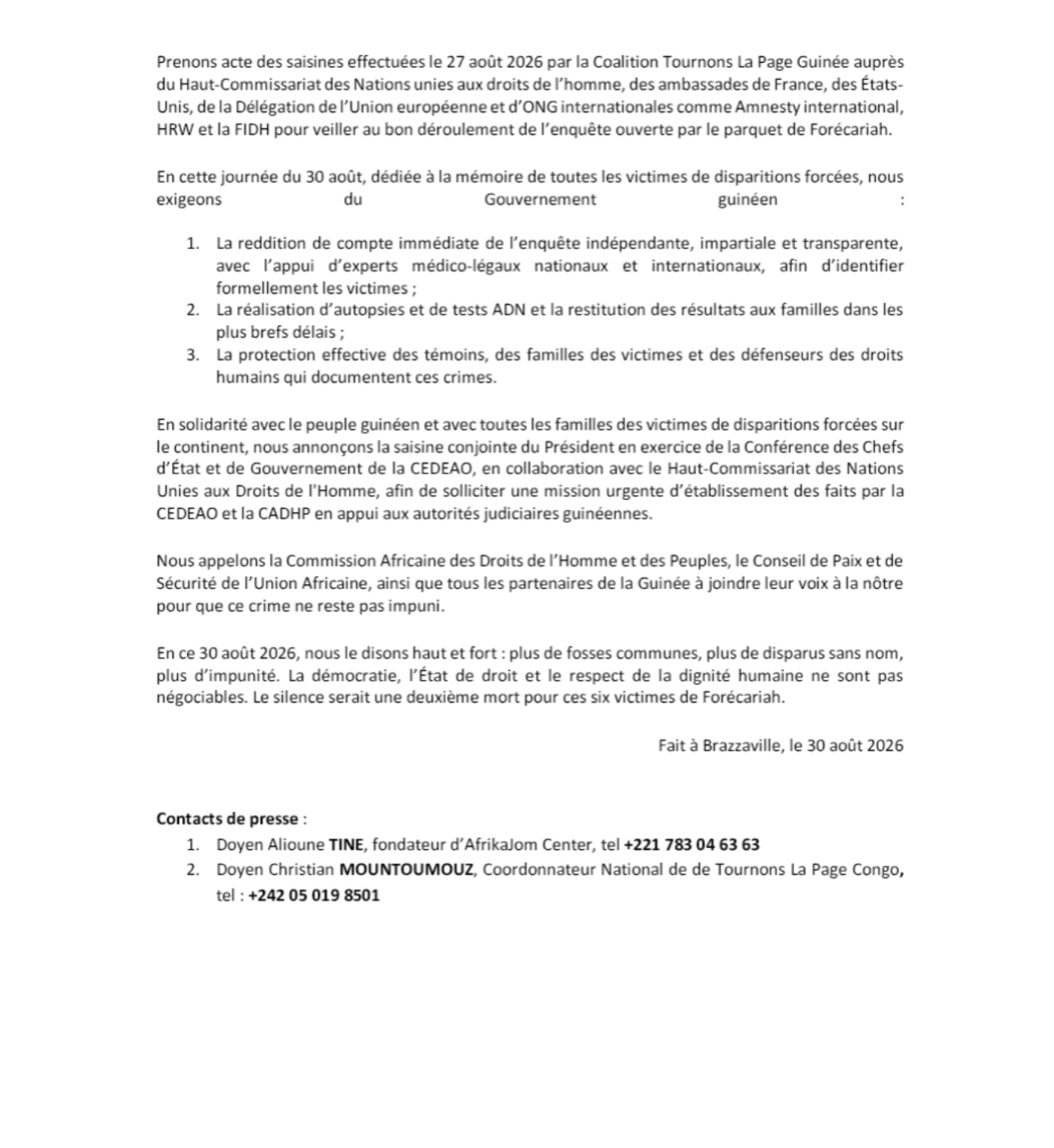 Prenons acte des saisines effectuées le 27 août 2026 par la Coalition Tournons La Page Guinée auprès du Haut-Commissariat des Nations unies aux droits de l'homme, des ambassades de France, des États-Unis, de la Délégation de l'Union européenne et d'ONG internationales comme Amnesty international, HRW et la FIDH pour veiller au bon déroulement de l'enquête ouverte par le parquet de Forécariah.

En cette journée du 30 août, dédiée à la mémoire de toutes les victimes de disparitions forcées, nous exigeons du Gouvernement guinéen :

1. La reddition de compte immédiate de l'enquête indépendante, impartiale et transparente, avec l'appui d'experts médico-légaux nationaux et internationaux, afin d'identifier formellement les victimes ;
2. La réalisation d'autopsies et de tests ADN et la restitution des résultats aux familles dans les plus brefs délais ;
3. La protection effective des témoins, des familles des victimes et des défenseurs des droits humains qui documentent ces crimes.

En solidarité avec le peuple guinéen et avec toutes les familles des victimes de disparitions forcées sur le continent, nous annonçons la saisine conjointe du Président en exercice de la Conférence des Chefs d'État et de Gouvernement de la CEDEAO, en collaboration avec le Haut-Commissariat des Nations Unies aux Droits de l'Homme, afin de solliciter une mission urgente d'établissement des faits par la CEDEAO et la CADHP en appui aux autorités judiciaires guinéennes.

Nous appelons la Commission Africaine des Droits de l'Homme et des Peuples, le Conseil de Paix et de Sécurité de l'Union Africaine, ainsi que tous les partenaires de la Guinée à joindre leur voix à la nôtre pour que ce crime ne reste pas impuni.

En ce 30 août 2026, nous le disons haut et fort : plus de fosses communes, plus de disparus sans nom, plus d'impunité. La démocratie, l'État de droit et le respect de la dignité humaine ne sont pas négociables. Le silence serait une deuxième mort pour ces six victimes de Forécariah.

Fait à Brazzaville, le 30 août 2026

Contacts de presse :
1. Doyen Alioune TINE, fondateur d'AfrikaJom Center, tel +221 783 04 63 63
2. Doyen Christian MOUNTOUMOUZ, Coordonnateur National de de Tournons La Page Congo, tel : +242 05 019 8501